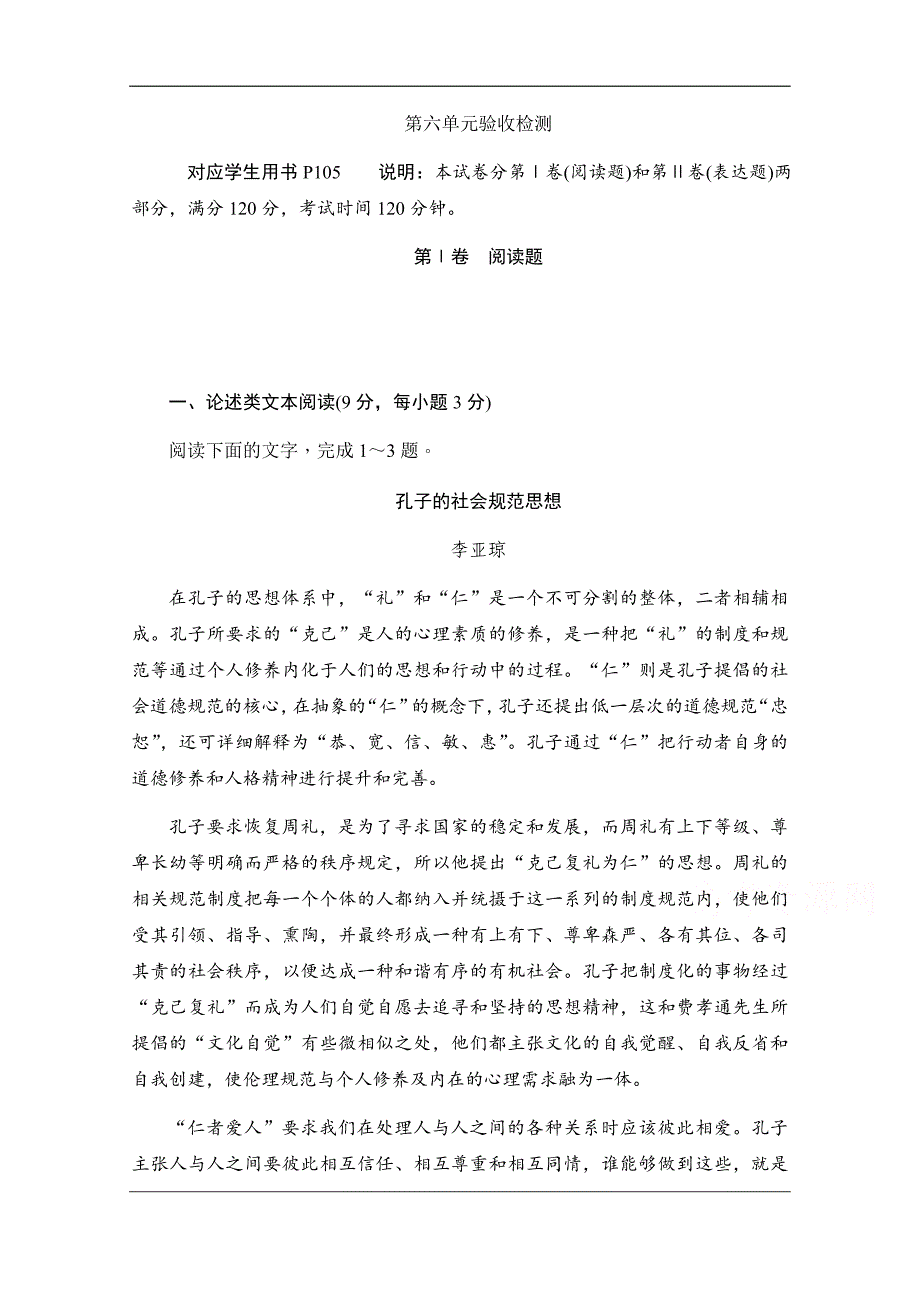 第六单元验收检测

对应学生用书 P105　　说明：本试卷分第Ⅰ卷(阅读题)和第Ⅱ卷(表达题)两部分，满分 120 分，考试时间 120 分钟。

第Ⅰ卷　阅读题

一、论述类文本阅读(9 分，每小题 3 分)

阅读下面的文字，完成 1～3 题。

孔子的社会规范思想

李亚琼

在孔子的思想体系中，“礼”和“仁”是一个不可分割的整体，二者相辅相成。孔子所要求的“克己”是人的心理素质的修养，是一种把“礼”的制度和规范等通过个人修养内化于人们的思想和行动中的过程。“仁”则是孔子提倡的社会道德规范的核心，在抽象的“仁”的概念下，孔子还提出低一层次的道德规范“忠恕”，还可详细解释为“恭、宽、信、敏、惠”。孔子通过“仁”把行动者自身的道德修养和人格精神进行提升和完善。

孔子要求恢复周礼，是为了寻求国家的稳定和发展，而周礼有上下等级、尊卑长幼等明确而严格的秩序规定，所以他提出“克己复礼为仁”的思想。周礼的相关规范制度把每一个个体的人都纳入并统摄于这一系列的制度规范内，使他们受其引领、指导、熏陶，并最终形成一种有上有下、尊卑森严、各有其位、各司其责的社会秩序，以便达成一种和谐有序的有机社会。孔子把制度化的事物经过“克己复礼”而成为人们自觉自愿去追寻和坚持的思想精神，这和费孝通先生所提倡的“文化自觉”有些微相似之处，他们都主张文化的自我觉醒、自我反省和自我创建，使伦理规范与个人修养及内在的心理需求融为一体。

“仁者爱人”要求我们在处理人与人之间的各种关系时应该彼此相爱。孔子主张人与人之间要彼此相互信任、相互尊重和相互同情，谁能够做到这些，就是